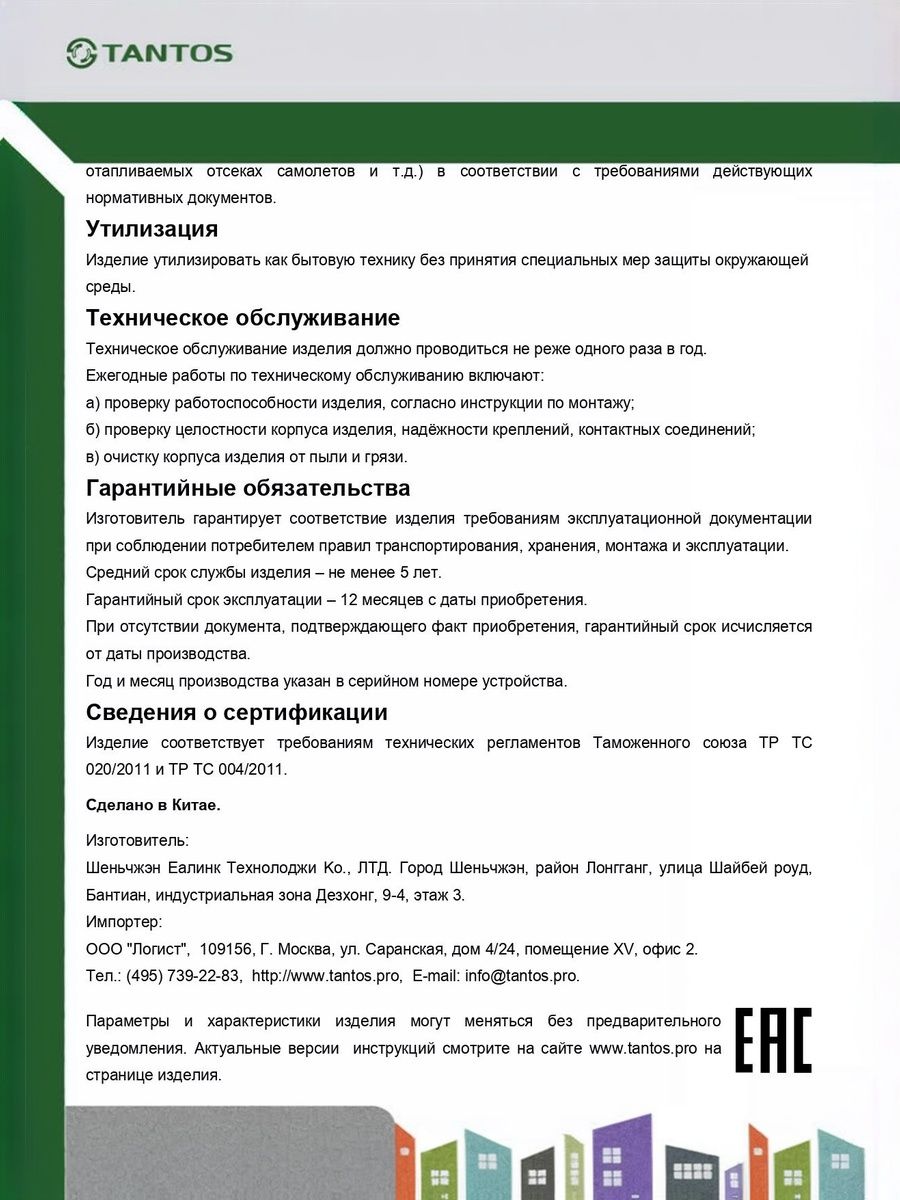 TANTOS

отапливаемых отсеках самолетов и т.д.) в соответствии с требованиями действующих нормативных документов.

Утилизация

Изделие утилизировать как бытовую технику без принятия специальных мер защиты окружающей среды.

Техническое обслуживание

Техническое обслуживание изделия должно проводиться не реже одного раза в год.
Ежегодные работы по техническому обслуживанию включают:
а) проверку работоспособности изделия, согласно инструкции по монтажу;
б) проверку целостности корпуса изделия, надёжности креплений, контактных соединений;
в) очистку корпуса изделия от пыли и грязи.

Гарантийные обязательства

Изготовитель гарантирует соответствие изделия требованиям эксплуатационной документации при соблюдении потребителем правил транспортирования, хранения, монтажа и эксплуатации.
Средний срок службы изделия – не менее 5 лет.
Гарантийный срок эксплуатации – 12 месяцев с даты приобретения.
При отсутствии документа, подтверждающего факт приобретения, гарантийный срок исчисляется от даты производства.
Год и месяц производства указан в серийном номере устройства.

Сведения о сертификации

Изделие соответствует требованиям технических регламентов Таможенного союза ТР ТС 020/2011 и ТР ТС 004/2011.

Сделано в Китае.

Изготовитель:
Шеньчжэн Еалинк Технолоджи Ко., ЛТД. Город Шеньчжэн, район Лонгганг, улица Шайбей роуд, Бантиан, индустриальная зона Дезхонг, 9-4, этаж 3.
Импортер:
ООО "Логист", 109156, Г. Москва, ул. Саранская, дом 4/24, помещение XV, офис 2.
Тел.: (495) 739-22-83, http://www.tantos.pro, E-mail: info@tantos.pro.

Параметры и характеристики изделия могут меняться без предварительного уведомления. Актуальные версии инструкций смотрите на сайте www.tantos.pro на странице изделия.

EAC